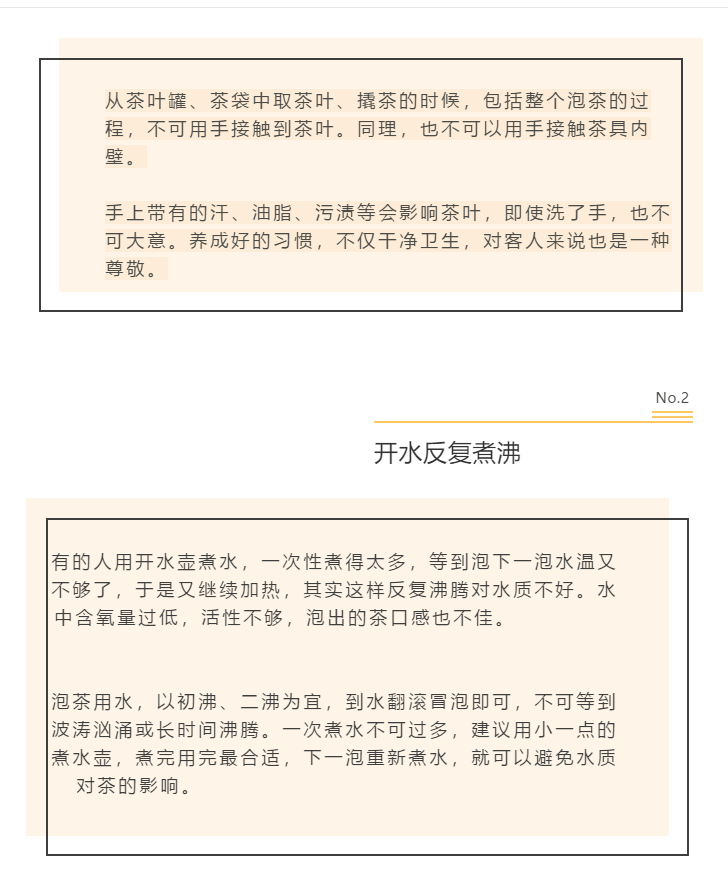 从茶叶罐、茶袋中取茶叶、撬茶的时候，包括整个泡茶的过程，不可用手接触到茶叶。同理，也不可以用手接触茶具内壁。

手上带有的汗、油脂、污渍等会影响茶叶，即使洗了手，也不可大意。养成好的习惯，不仅干净卫生，对客人来说也是一种尊敬。

No.2

开水反复煮沸

有的人用开水壶煮水，一次性煮得太多，等到泡下一泡水温又不够了，于是又继续加热，其实这样反复沸腾对水质不好。水中含氧量过低，活性不够，泡出的茶口感也不佳。

泡茶用水，以初沸、二沸为宜，到水翻滚冒泡即可，不可等到波涛汹涌或长时间沸腾。一次煮水不可过多，建议用小一点的煮水壶，煮完用完最合适，下一泡重新煮水，就可以避免水质对茶的影响。